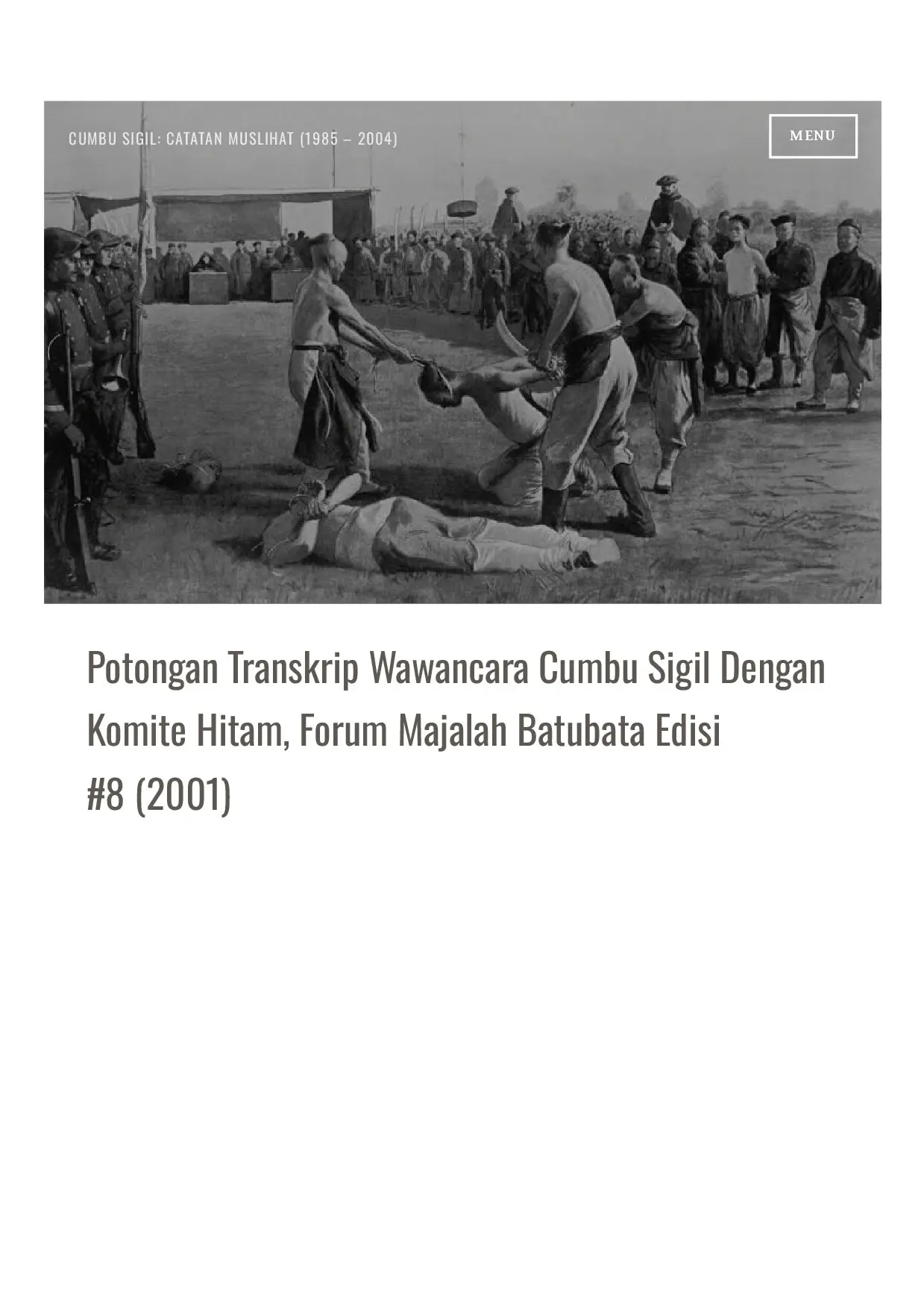 CUMBU SIGIL: CATATAN MUSLIHAT (1985 – 2004)

MENU

Potongan Transkrip Wawancara Cumbu Sigil Dengan Komite Hitam, Forum Majalah Batubata Edisi #8 (2001)